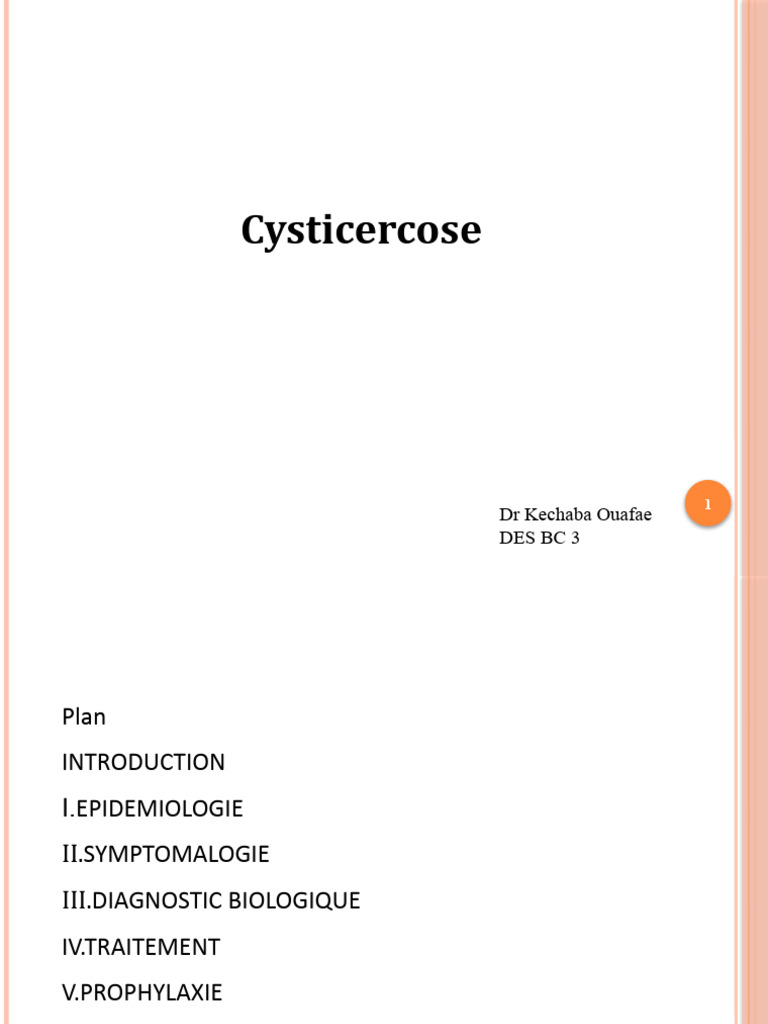 Cysticercose

1

Dr Kechaba Ouafae
DES BC 3

Plan

INTRODUCTION

I.EPIDEMIOLOGIE

II.SYMPTOMALOGIE

III.DIAGNOSTIC BIOLOGIQUE

IV.TRAITEMENT

V.PROPHYLAXIE